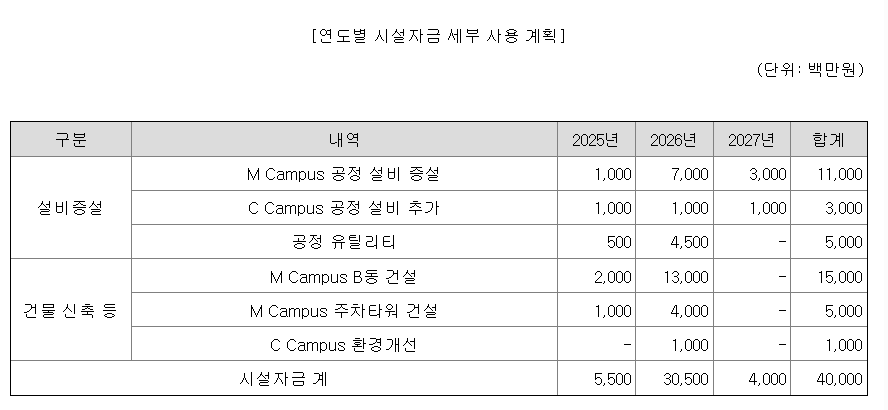 [연도별 시설자금 세부 사용 계획]

(단위: 백만원)

| 구분 | 내역 | 2025년 | 2026년 | 2027년 | 합계 |
|---|---|---|---|---|---|
| 설비증설 | M Campus 공정 설비 증설 | 1,000 | 7,000 | 3,000 | 11,000 |
|  | C Campus 공정 설비 추가 | 1,000 | 1,000 | 1,000 | 3,000 |
|  | 공정 유틸리티 | 500 | 4,500 | - | 5,000 |
| 건물 신축 등 | M Campus B동 건설 | 2,000 | 13,000 | - | 15,000 |
|  | M Campus 주차타워 건설 | 1,000 | 4,000 | - | 5,000 |
|  | C Campus 환경개선 | - | 1,000 | - | 1,000 |
| 시설자금 계 |  | 5,500 | 30,500 | 4,000 | 40,000 |